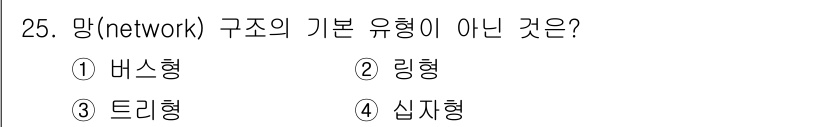 25. 망(network) 구조의 기본 유형이 아닌 것은?

① 버스형
② 링형
③ 트리형
④ 십자형